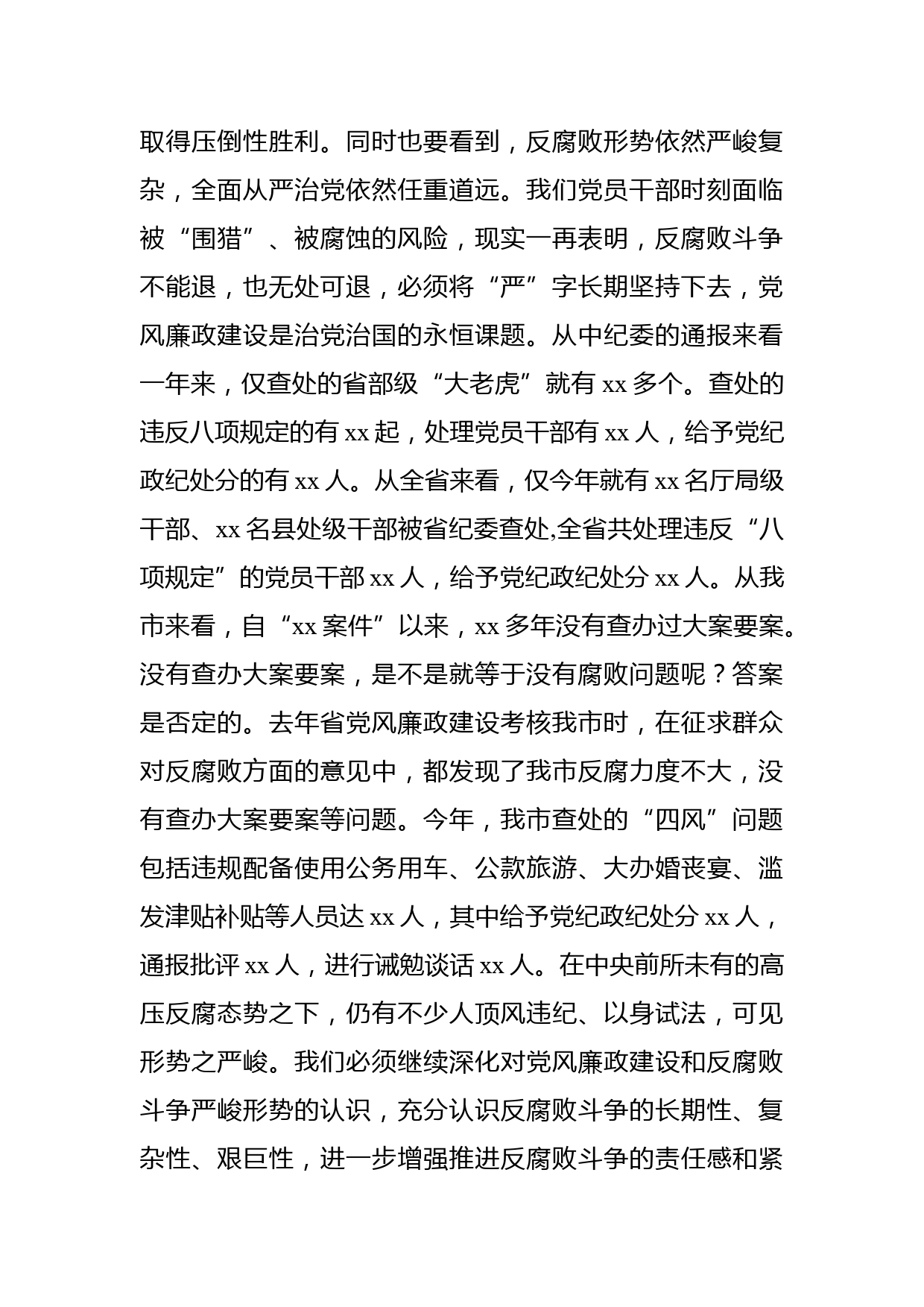 取得压倒性胜利。同时也要看到，反腐败形势依然严峻复杂，全面从严治党依然任重道远。我们党员干部时刻面临被“围猎”、被腐蚀的风险，现实一再表明，反腐败斗争不能退，也无处可退，必须将“严”字长期坚持下去，党风廉政建设是治党治国的永恒课题。从中纪委的通报来看一年来，仅查处的省部级“大老虎”就有 xx 多个。查处的违反八项规定的有 xx 起，处理党员干部有 xx 人，给予党纪政纪处分的有 xx 人。从全省来看，仅今年就有 xx 名厅局级干部、xx 名县处级干部被省纪委查处,全省共处理违反“八项规定”的党员干部 xx 人，给予党纪政纪处分 xx 人。从我市来看，自“xx 案件”以来，xx 多年没有查办过大案要案。没有查办大案要案，是不是就等于没有腐败问题呢？答案是否定的。去年省党风廉政建设考核我市时，在征求群众对反腐败方面的意见中，都发现了我市反腐力度不大，没有查办大案要案等问题。今年，我市查处的“四风”问题包括违规配备使用公务用车、公款旅游、大办婚丧宴、滥发津贴补贴等人员达 xx 人，其中给予党纪政纪处分 xx 人，通报批评 xx 人，进行诫勉谈话 xx 人。在中央前所未有的高压反腐态势之下，仍有不少人顶风违纪、以身试法，可见形势之严峻。我们必须继续深化对党风廉政建设和反腐败斗争严峻形势的认识，充分认识反腐败斗争的长期性、复杂性、艰巨性，进一步增强推进反腐败斗争的责任感和紧